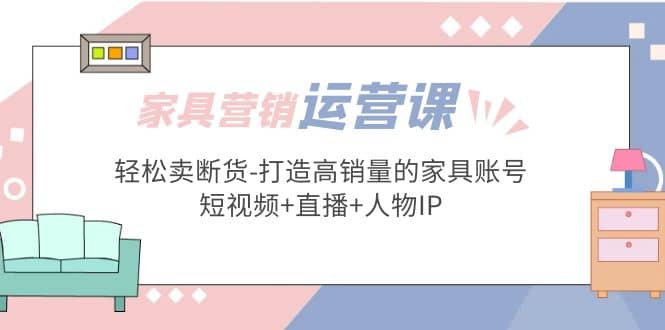 家具营销运营课

轻松卖断货-打造高销量的家具账号
短视频+直播+人物IP